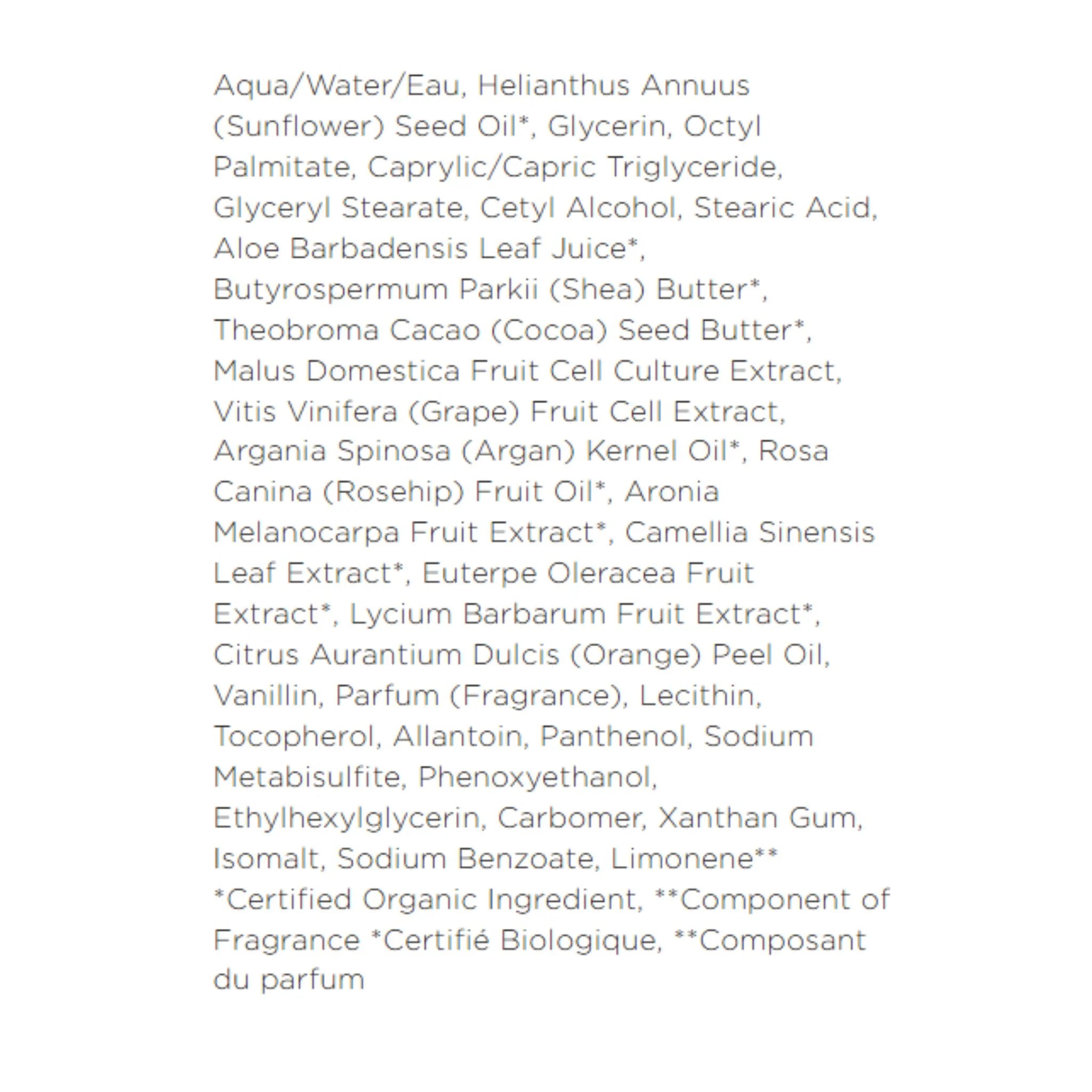 Aqua/Water/Eau, Helianthus Annuus (Sunflower) Seed Oil*, Glycerin, Octyl Palmitate, Caprylic/Capric Triglyceride, Glyceryl Stearate, Cetyl Alcohol, Stearic Acid, Aloe Barbadensis Leaf Juice*, Butyrospermum Parkii (Shea) Butter*, Theobroma Cacao (Cocoa) Seed Butter*, Malus Domestica Fruit Cell Culture Extract, Vitis Vinifera (Grape) Fruit Cell Extract, Argania Spinosa (Argan) Kernel Oil*, Rosa Canina (Rosehip) Fruit Oil*, Aronia Melanocarpa Fruit Extract*, Camellia Sinensis Leaf Extract*, Euterpe Oleracea Fruit Extract*, Lycium Barbarum Fruit Extract*, Citrus Aurantium Dulcis (Orange) Peel Oil, Vanillin, Parfum (Fragrance), Lecithin, Tocopherol, Allantoin, Panthenol, Sodium Metabisulfite, Phenoxyethanol, Ethylhexylglycerin, Carbomer, Xanthan Gum, Isomalt, Sodium Benzoate, Limonene**
*Certified Organic Ingredient, **Component of Fragrance *Certifié Biologique, **Composant du parfum